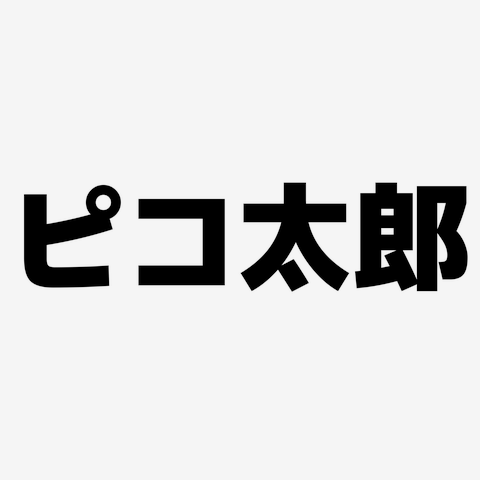 ピコ太郎